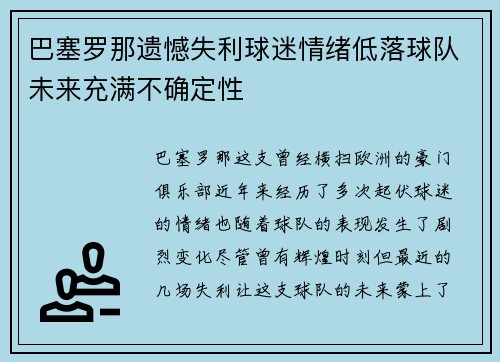 巴塞罗那遗憾失利球迷情绪低落球队未来充满不确定性

巴塞罗那这支曾经横扫欧洲的豪门俱乐部近年来经历了多次起伏球迷的情绪也随着球队的表现发生了剧烈变化尽管曾有辉煌时刻但最近的几场失利让这支球队的未来蒙上了